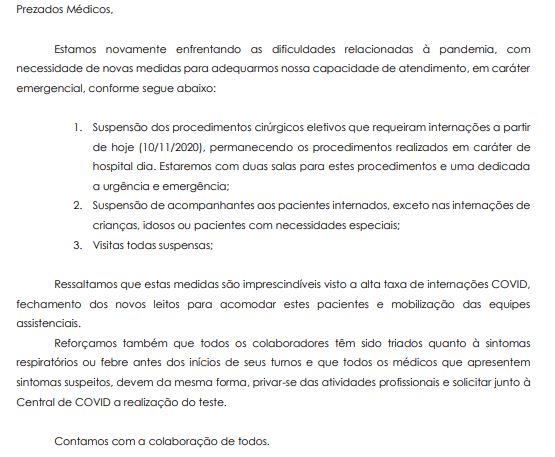 Prezados Médicos,

Estamos novamente enfrentando as dificuldades relacionadas à pandemia, com necessidade de novas medidas para adequarmos nossa capacidade de atendimento, em caráter emergencial, conforme segue abaixo:

1. Suspensão dos procedimentos cirúrgicos eletivos que requeiram internações a partir de hoje (10/11/2020), permanecendo os procedimentos realizados em caráter de hospital dia. Estaremos com duas salas para estes procedimentos e uma dedicada a urgência e emergência;
2. Suspensão de acompanhantes aos pacientes internados, exceto nas internações de crianças, idosos ou pacientes com necessidades especiais;
3. Visitas todas suspensas;

Ressaltamos que estas medidas são imprescindíveis visto a alta taxa de internações COVID, fechamento dos novos leitos para acomodar estes pacientes e mobilização das equipes assistenciais.

Reforçamos também que todos os colaboradores têm sido triados quanto à sintomas respiratórios ou febre antes dos inícios de seus turnos e que todos os médicos que apresentem sintomas suspeitos, devem da mesma forma, privar-se das atividades profissionais e solicitar junto à Central de COVID a realização do teste.

Contamos com a colaboração de todos.